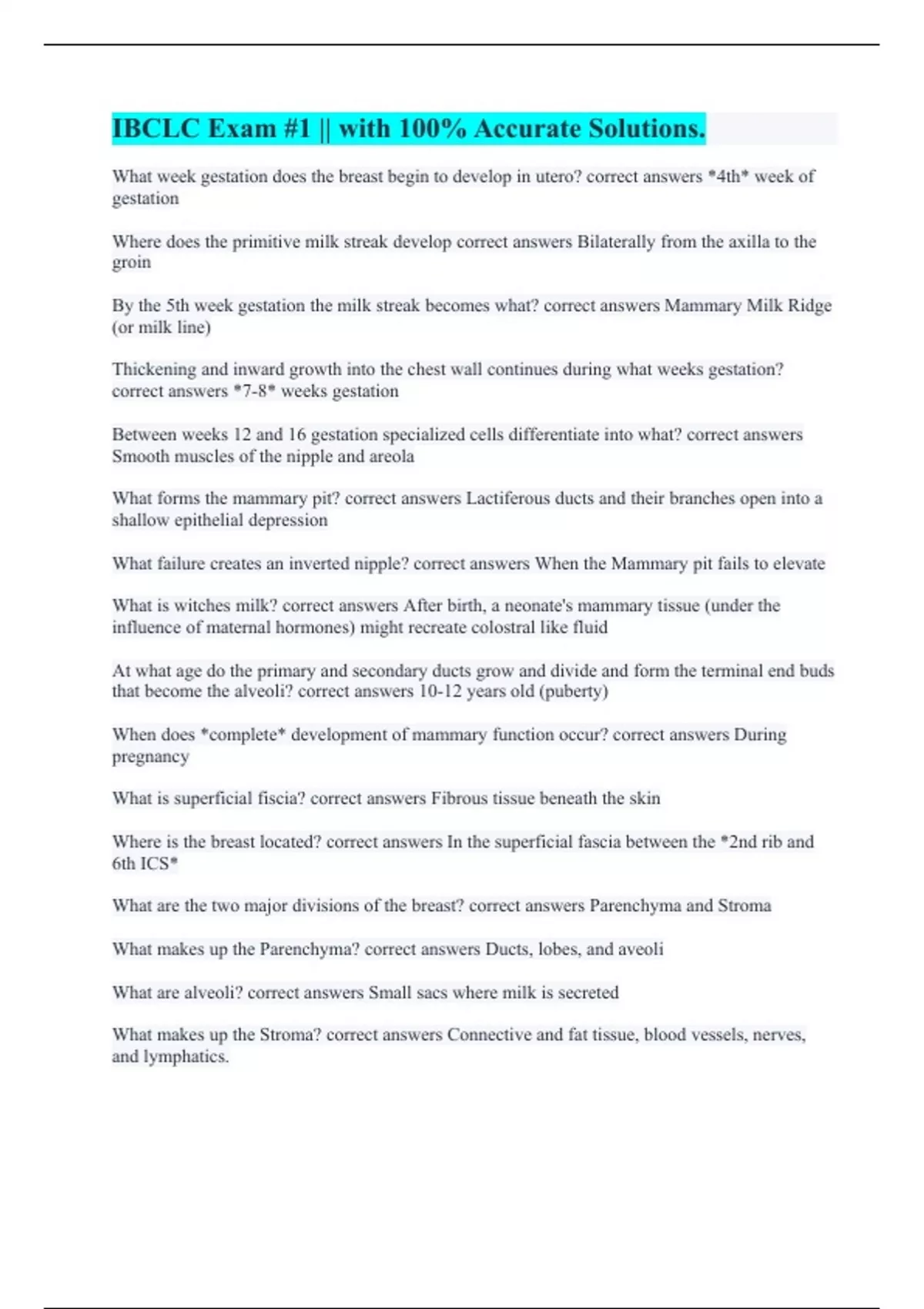 IBCLC Exam #1 || with 100% Accurate Solutions.

What week gestation does the breast begin to develop in utero? correct answers *4th* week of gestation

Where does the primitive milk streak develop correct answers Bilaterally from the axilla to the groin

By the 5th week gestation the milk streak becomes what? correct answers Mammary Milk Ridge (or milk line)

Thickening and inward growth into the chest wall continues during what weeks gestation? correct answers *7-8* weeks gestation

Between weeks 12 and 16 gestation specialized cells differentiate into what? correct answers Smooth muscles of the nipple and areola

What forms the mammary pit? correct answers Lactiferous ducts and their branches open into a shallow epithelial depression

What failure creates an inverted nipple? correct answers When the Mammary pit fails to elevate

What is witches milk? correct answers After birth, a neonate's mammary tissue (under the influence of maternal hormones) might recreate colostral like fluid

At what age do the primary and secondary ducts grow and divide and form the terminal end buds that become the alveoli? correct answers 10-12 years old (puberty)

When does *complete* development of mammary function occur? correct answers During pregnancy

What is superficial fiscia? correct answers Fibrous tissue beneath the skin

Where is the breast located? correct answers In the superficial fascia between the *2nd rib and 6th ICS*

What are the two major divisions of the breast? correct answers Parenchyma and Stroma

What makes up the Parenchyma? correct answers Ducts, lobes, and aveoli

What are alveoli? correct answers Small sacs where milk is secreted

What makes up the Stroma? correct answers Connective and fat tissue, blood vessels, nerves, and lymphatics.